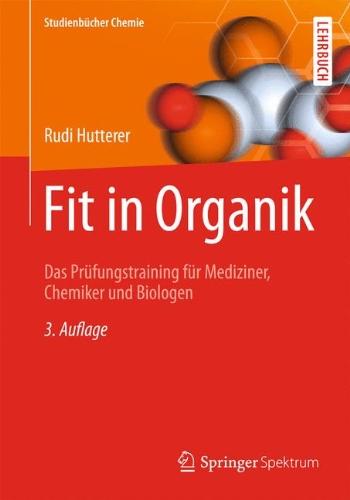 Studienbücher Chemie

LEHRBUCH

Rudi Hutterer

Fit in Organik

Das Prüfungstraining für Mediziner, Chemiker und Biologen

3. Auflage

Springer Spektrum